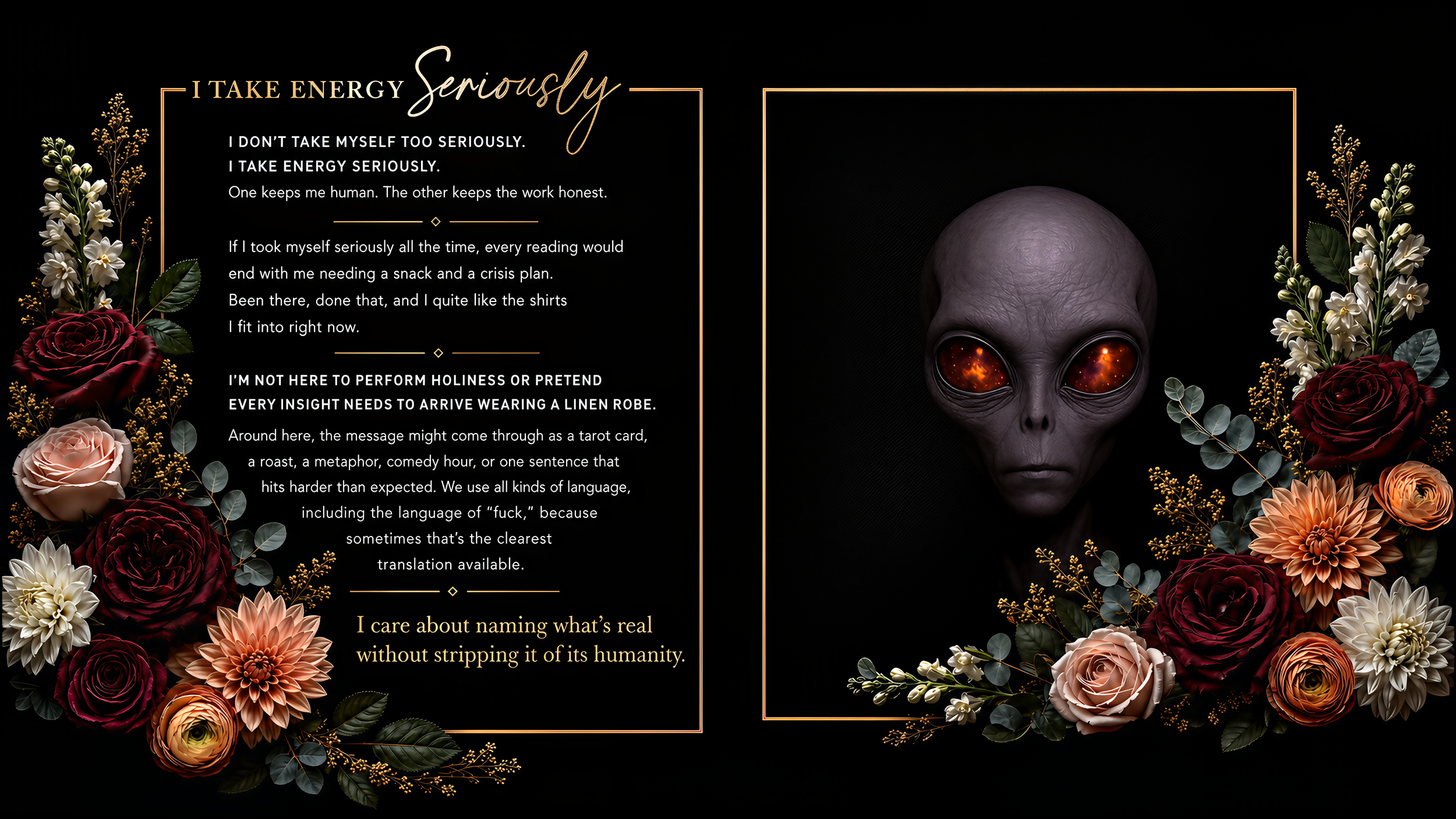 I TAKE ENERGY Seriously

I DON'T TAKE MYSELF TOO SERIOUSLY.
I TAKE ENERGY SERIOUSLY.
One keeps me human. The other keeps the work honest.

If I took myself seriously all the time, every reading would end with me needing a snack and a crisis plan. Been there, done that, and I quite like the shirts I fit into right now.

I'M NOT HERE TO PERFORM HOLINESS OR PRETEND EVERY INSIGHT NEEDS TO ARRIVE WEARING A LINEN ROBE.

Around here, the message might come through as a tarot card, a roast, a metaphor, comedy hour, or one sentence that hits harder than expected. We use all kinds of language, including the language of "fuck," because sometimes that's the clearest translation available.

I care about naming what's real without stripping it of its humanity.